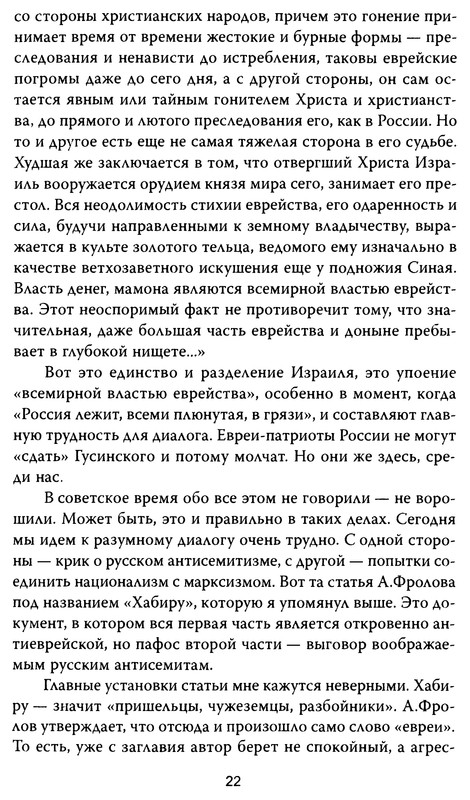 со стороны христианских народов, причем это гонение принимает время от времени жестокие и бурные формы — преследования и ненависти до истребления, таковы еврейские погромы даже до сего дня, а с другой стороны, он сам остается явным или тайным гонителем Христа и христианства, до прямого и лютого преследования его, как в России. Но то и другое есть еще не самая тяжелая сторона в его судьбе. Худшая же заключается в том, что отвергший Христа Израиль вооружается орудием князя мира сего, занимает его престол. Вся неодолимость стихии еврейства, его одаренность и сила, будучи направленными к земному владычеству, выражается в культе золотого тельца, ведомого ему изначально в качестве ветхозаветного искушения еще у подножия Синая. Власть денег, мамона являются всемирной властью еврейства. Этот неоспоримый факт не противоречит тому, что значительная, даже большая часть еврейства и доныне пребывает в глубокой нищете...»

Вот это единство и разделение Израиля, это упоение «всемирной властью еврейства», особенно в момент, когда «Россия лежит, всеми плюнутая, в грязи», и составляют главную трудность для диалога. Евреи-патриоты России не могут «сдать» Гусинского и потому молчат. Но они же здесь, среди нас.

В советское время обо все этом не говорили — не ворошили. Может быть, это и правильно в таких делах. Сегодня мы идем к разумному диалогу очень трудно. С одной стороны — крик о русском антисемитизме, с другой — попытки соединить национализм с марксизмом. Вот та статья А.Фролова под названием «Хабиру», которую я упомянул выше. Это документ, в котором вся первая часть является откровенно антиеврейской, но пафос второй части — выговор воображаемым русским антисемитам.

Главные установки статьи мне кажутся неверными. Хабиру — значит «пришельцы, чужеземцы, разбойники». А.Фролов утверждает, что отсюда и произошло само слово «евреи». То есть, уже с заглавия автор берет не спокойный, а агрес-

22